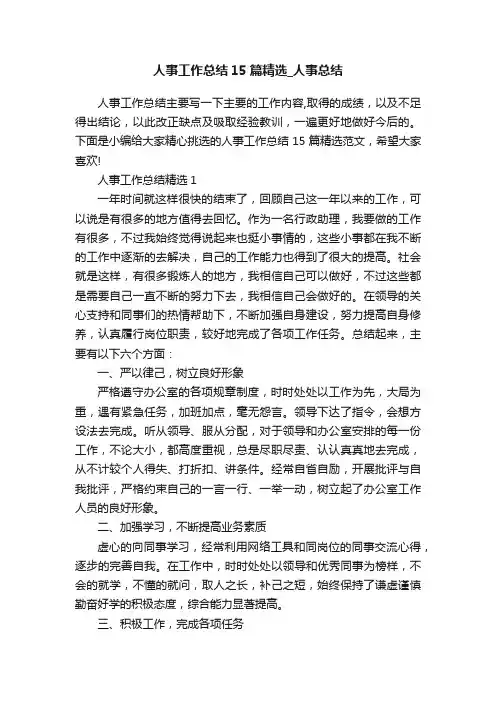 人事工作总结15篇精选_人事总结

人事工作总结主要写一下主要的工作内容,取得的成绩，以及不足得出结论，以此改正缺点及吸取经验教训，一遍更好地做好今后的。下面是小编给大家精心挑选的人事工作总结15篇精选范文，希望大家喜欢!

人事工作总结精选1

一年时间就这样很快的结束了，回顾自己这一年以来的工作，可以说是有很多的地方值得去回忆。作为一名行政助理，我要做的工作有很多，不过我始终觉得说起来也挺小事情的，这些小事都在我不断的工作中逐渐的去解决，自己的工作能力也得到了很大的提高。社会就是这样，有很多锻炼人的地方，我相信自己可以做好，不过这些都是需要自己一直不断的努力下去，我相信自己会做好的。在领导的关心支持和同事们的热情帮助下，不断加强自身建设，努力提高自身修养，认真履行岗位职责，较好地完成了各项工作任务。总结起来，主要有以下六个方面：

一、严以律己，树立良好形象

严格遵守办公室的各项规章制度，时时处处以工作为先，大局为重，遇有紧急任务，加班加点，毫无怨言。领导下达了指令，会想方设法去完成。听从领导、服从分配，对于领导和办公室安排的每一份工作，不论大小，都高度重视，总是尽职尽责、认认真真地去完成，从不计较个人得失、打折扣、讲条件。经常自省自励，开展批评与自我批评，严格约束自己的一言一行、一举一动，树立起了办公室工作人员的良好形象。

二、加强学习，不断提高业务素质

虚心的向同事学习，经常利用网络工具和同岗位的同事交流心得，逐步的完善自我。在工作中，时时处处以领导和优秀同事为榜样，不会的就学，不懂的就问，取人之长，补己之短，始终保持了谦虚谨慎勤奋好学的积极态度，综合能力显著提高。

三、积极工作，完成各项任务